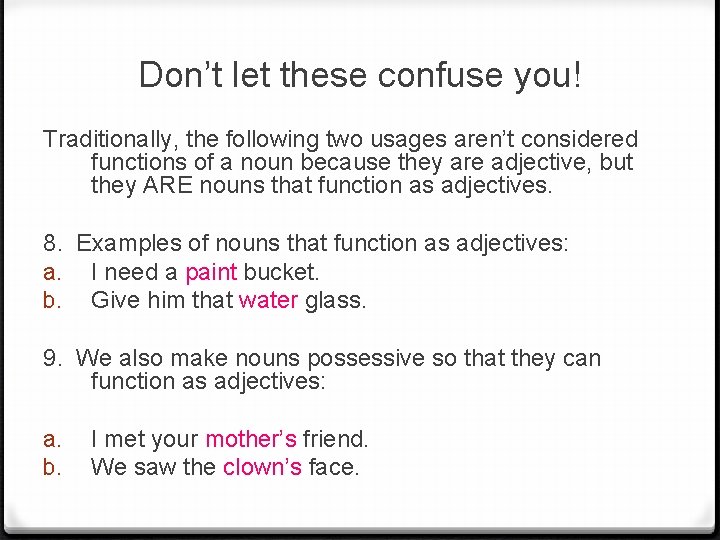 Don’t let these confuse you!

Traditionally, the following two usages aren’t considered functions of a noun because they are adjective, but they ARE nouns that function as adjectives.

8. Examples of nouns that function as adjectives:
a. I need a paint bucket.
b. Give him that water glass.

9. We also make nouns possessive so that they can function as adjectives:

a. I met your mother’s friend.
b. We saw the clown’s face.